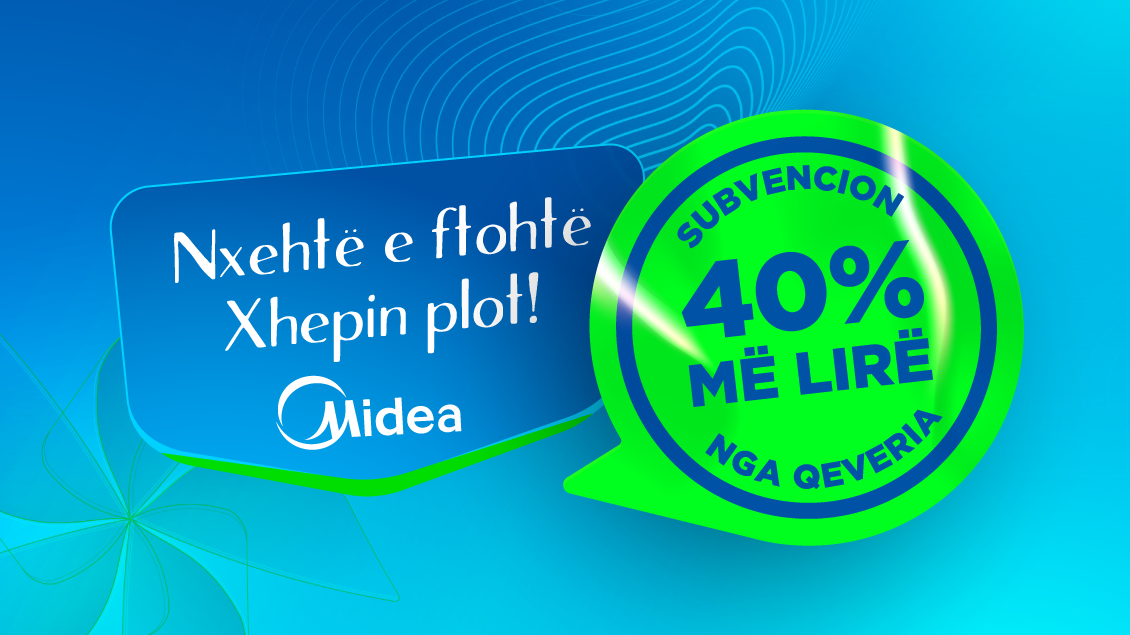 Nxehtë e ftohtë
Xhepin plot!

Midea

SUBVENCION
40%
MË LIRË
NGA QEVERIA